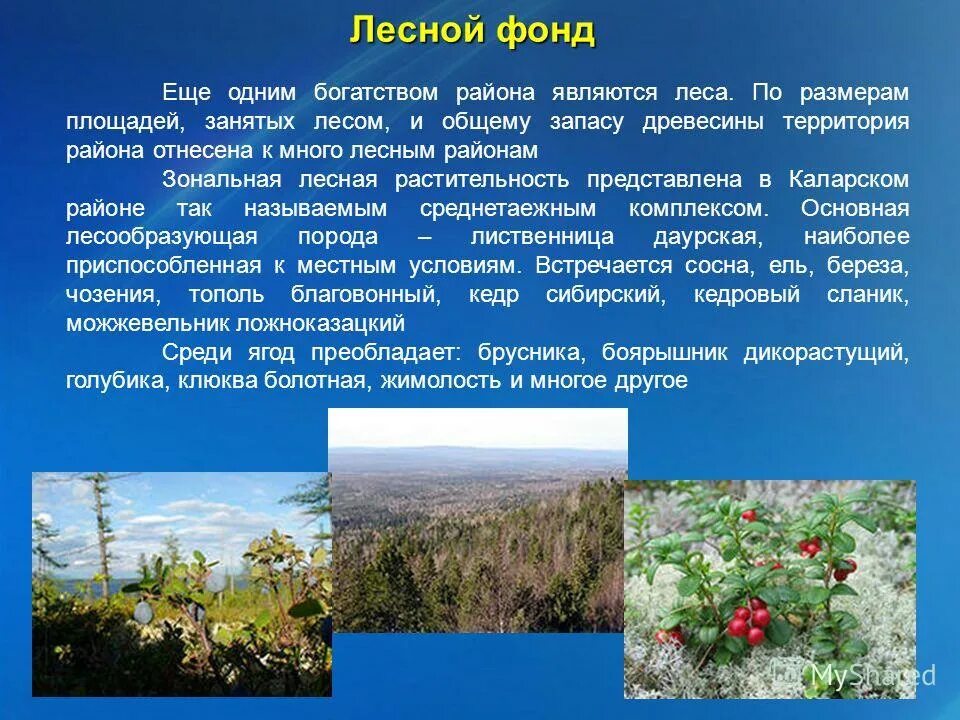 Лесной фонд

Еще одним богатством района являются леса. По размерам площадей, занятых лесом, и общему запасу древесины территория района отнесена к много лесным районам

Зональная лесная растительность представлена в Каларском районе так называемым среднетаежным комплексом. Основная лесообразующая порода – лиственница даурская, наиболее приспособленная к местным условиям. Встречается сосна, ель, береза, чозения, тополь благовонный, кедр сибирский, кедровый сланик, можжевельник ложноказацкий

Среди ягод преобладает: брусника, боярышник дикорастущий, голубика, клюква болотная, жимолость и многое другое

MyShared